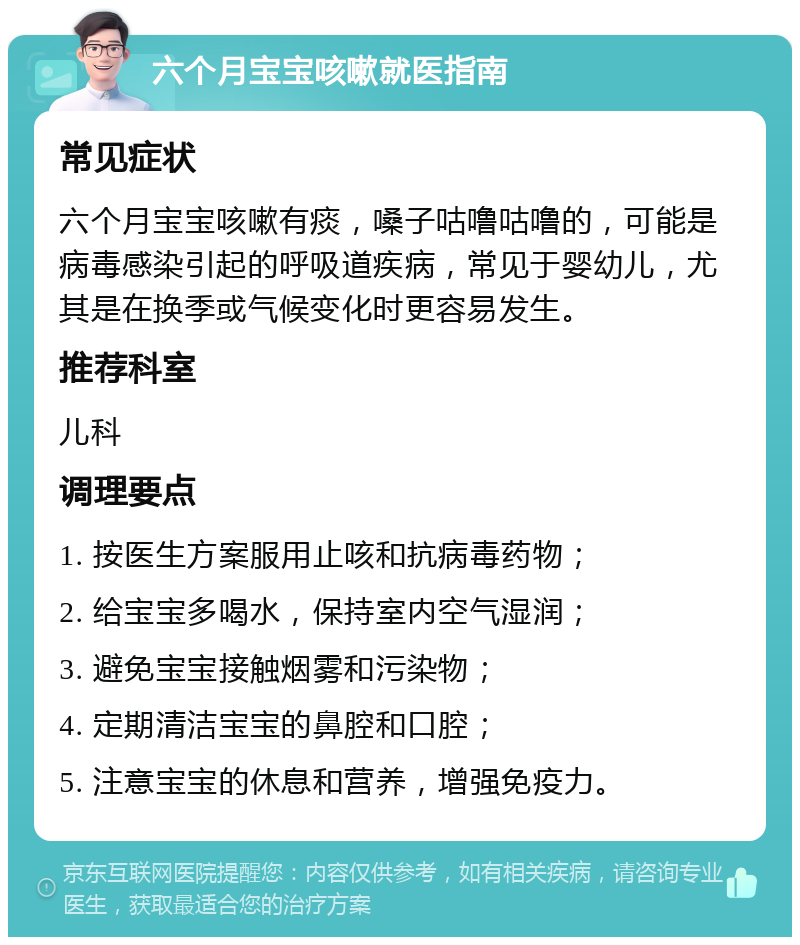 六个月宝宝咳嗽就医指南

常见症状

六个月宝宝咳嗽有痰，嗓子咕噜咕噜的，可能是病毒感染引起的呼吸道疾病，常见于婴幼儿，尤其是在换季或气候变化时更容易发生。

推荐科室

儿科

调理要点

1. 按医生方案服用止咳和抗病毒药物；

2. 给宝宝多喝水，保持室内空气湿润；

3. 避免宝宝接触烟雾和污染物；

4. 定期清洁宝宝的鼻腔和口腔；

5. 注意宝宝的休息和营养，增强免疫力。

京东互联网医院提醒您：内容仅供参考，如有相关疾病，请咨询专业医生，获取最适合您的治疗方案